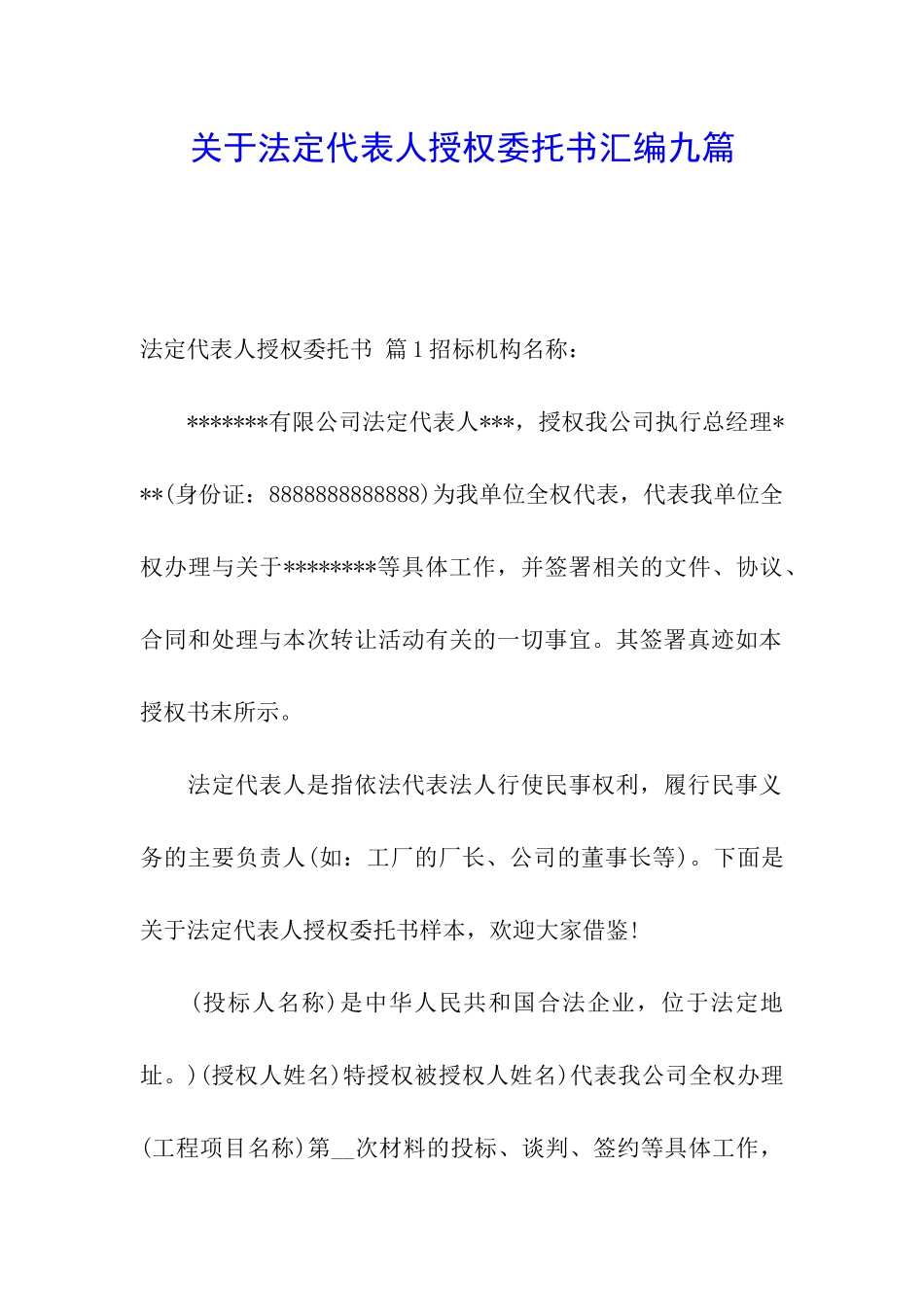 关于法定代表人授权委托书汇编九篇

法定代表人授权委托书 篇1招标机构名称：

*******有限公司法定代表人***，授权我公司执行总经理***(身份证：8888888888888)为我单位全权代表，代表我单位全权办理与关于********等具体工作，并签署相关的文件、协议、合同和处理与本次转让活动有关的一切事宜。其签署真迹如本授权书末所示。

法定代表人是指依法代表法人行使民事权利，履行民事义务的主要负责人(如：工厂的厂长、公司的董事长等)。下面是关于法定代表人授权委托书样本，欢迎大家借鉴!

(投标人名称)是中华人民共和国合法企业，位于法定地址。)(授权人姓名)特授权被授权人姓名)代表我公司全权办理(工程项目名称)第__次材料的投标、谈判、签约等具体工作，